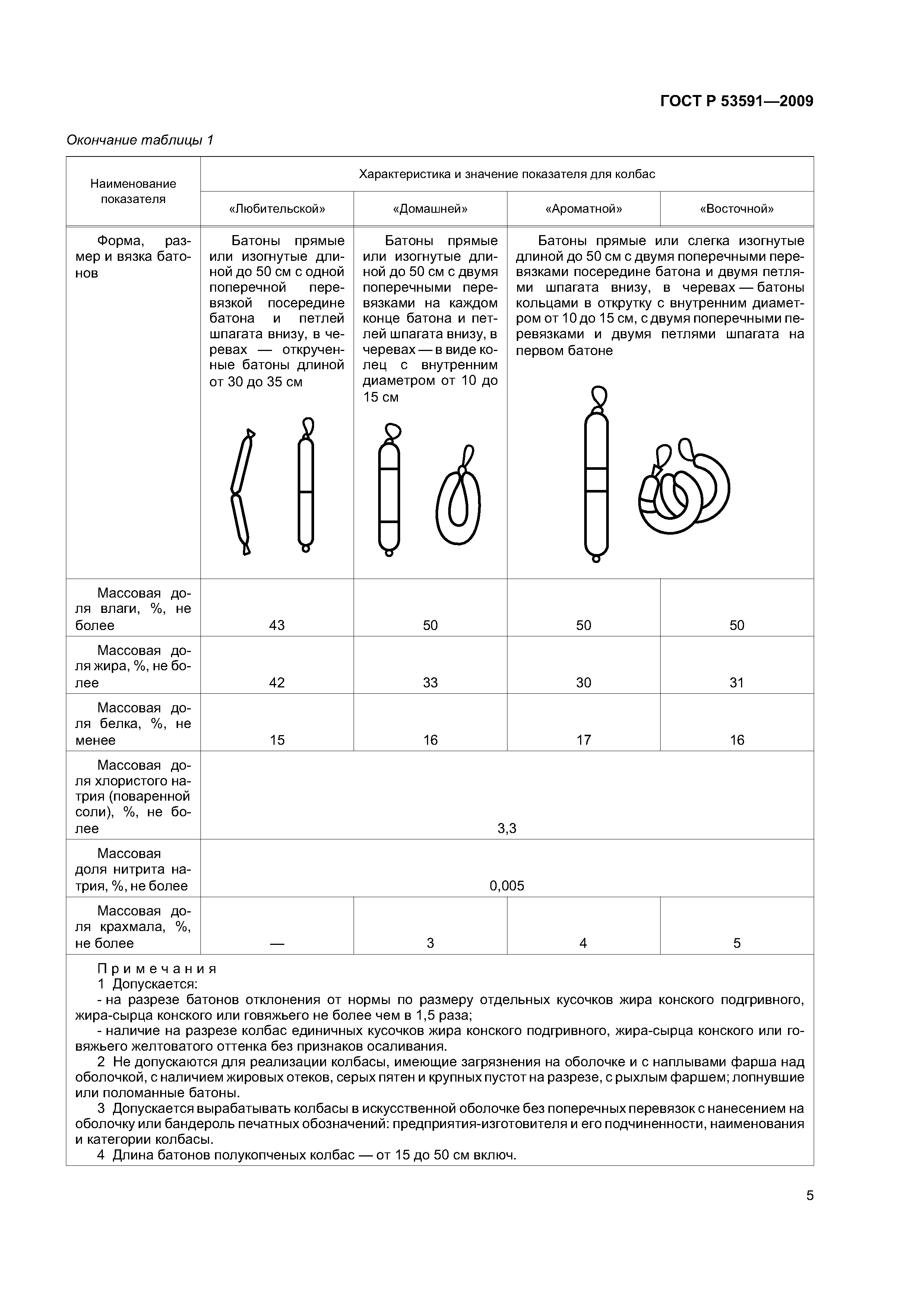 ГОСТ Р 53591—2009

Окончание таблицы 1

| Наименование показателя | Характеристика и значение показателя для колбас | | | |
|---|---|---|---|---|
| | «Любительской» | «Домашней» | «Ароматной» | «Восточной» |
| Форма, размер и вязка батонов | Батоны прямые или изогнутые длиной до 50 см с одной поперечной перевязкой посередине батона и петлей шпагата внизу, в черевах — открученные батоны длиной от 30 до 35 см | Батоны прямые или изогнутые длиной до 50 см с двумя поперечными перевязками на каждом конце батона и петлей шпагата внизу, в черевах — в виде колец с внутренним диаметром от 10 до 15 см | Батоны прямые или слегка изогнутые длиной до 50 см с двумя поперечными перевязками посередине батона и двумя петлями шпагата внизу, в черевах — батоны кольцами в открутку с внутренним диаметром от 10 до 15 см, с двумя поперечными перевязками и двумя петлями шпагата на первом батоне | |
| Массовая доля влаги, %, не более | 43 | 50 | 50 | 50 |
| Массовая доля жира, %, не более | 42 | 33 | 30 | 31 |
| Массовая доля белка, %, не менее | 15 | 16 | 17 | 16 |
| Массовая доля хлористого натрия (поваренной соли), %, не более | 3,3 | | | |
| Массовая доля нитрита натрия, %, не более | 0,005 | | | |
| Массовая доля крахмала, %, не более | — | 3 | 4 | 5 |

Примечания
1 Допускается:
- на разрезе батонов отклонения от нормы по размеру отдельных кусочков жира конского подгривного, жира-сырца конского или говяжьего не более чем в 1,5 раза;
- наличие на разрезе колбас единичных кусочков жира конского подгривного, жира-сырца конского или говяжьего желтоватого оттенка без признаков осаливания.
2 Не допускаются для реализации колбасы, имеющие загрязнения на оболочке и с наплывами фарша над оболочкой, с наличием жировых отеков, серых пятен и крупных пустот на разрезе, с рыхлым фаршем; лопнувшие или поломанные батоны.
3 Допускается вырабатывать колбасы в искусственной оболочке без поперечных перевязок с нанесением на оболочку или бандероль печатных обозначений: предприятия-изготовителя и его подчиненности, наименования и категории колбасы.
4 Длина батонов полукопченых колбас — от 15 до 50 см включ.

5